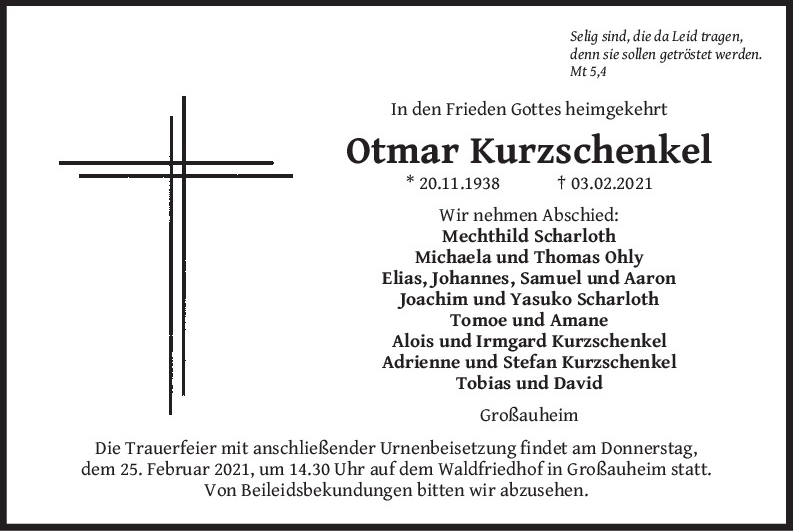 Selig sind, die da Leid tragen,
denn sie sollen getröstet werden.
Mt 5,4

In den Frieden Gottes heimgekehrt

Otmar Kurzschenkel

* 20.11.1938 † 03.02.2021

Wir nehmen Abschied:
Mechthild Scharloth
Michaela und Thomas Ohly
Elias, Johannes, Samuel und Aaron
Joachim und Yasuko Scharloth
Tomoe und Amane
Alois und Irmgard Kurzschenkel
Adrienne und Stefan Kurzschenkel
Tobias und David

Großauheim

Die Trauerfeier mit anschließender Urnenbeisetzung findet am Donnerstag, dem 25. Februar 2021, um 14.30 Uhr auf dem Waldfriedhof in Großauheim statt. Von Beileidsbekundungen bitten wir abzusehen.